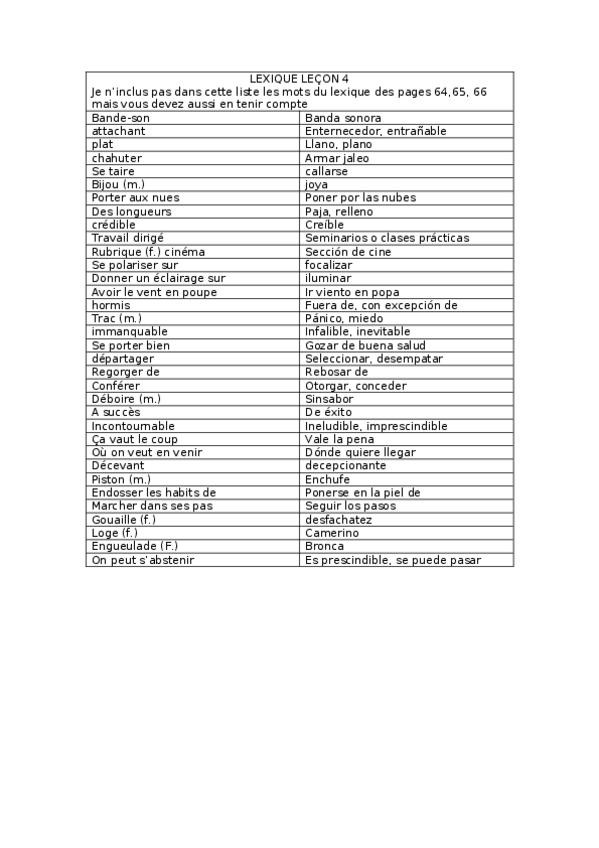 LEXIQUE LEÇON 4
Je n'inclus pas dans cette liste les mots du lexique des pages 64,65, 66 mais vous devez aussi en tenir compte

| | |
|---|---|
| Bande-son | Banda sonora |
| attachant | Enternecedor, entrañable |
| plat | Llano, plano |
| chahuter | Armar jaleo |
| Se taire | callarse |
| Bijou (m.) | joya |
| Porter aux nues | Poner por las nubes |
| Des longueurs | Paja, relleno |
| crédible | Creíble |
| Travail dirigé | Seminarios o clases prácticas |
| Rubrique (f.) cinéma | Sección de cine |
| Se polariser sur | focalizar |
| Donner un éclairage sur | iluminar |
| Avoir le vent en poupe | Ir viento en popa |
| hormis | Fuera de, con excepción de |
| Trac (m.) | Pánico, miedo |
| immanquable | Infalible, inevitable |
| Se porter bien | Gozar de buena salud |
| départager | Seleccionar, desempatar |
| Regorger de | Rebosar de |
| Conférer | Otorgar, conceder |
| Déboire (m.) | Sinsabor |
| A succès | De éxito |
| Incontournable | Ineludible, imprescindible |
| Ça vaut le coup | Vale la pena |
| Où on veut en venir | Dónde quiere llegar |
| Décevant | decepcionante |
| Piston (m.) | Enchufe |
| Endosser les habits de | Ponerse en la piel de |
| Marcher dans ses pas | Seguir los pasos |
| Gouaille (f.) | desfachatez |
| Loge (f.) | Camerino |
| Engueulade (F.) | Bronca |
| On peut s'abstenir | Es prescindible, se puede pasar |